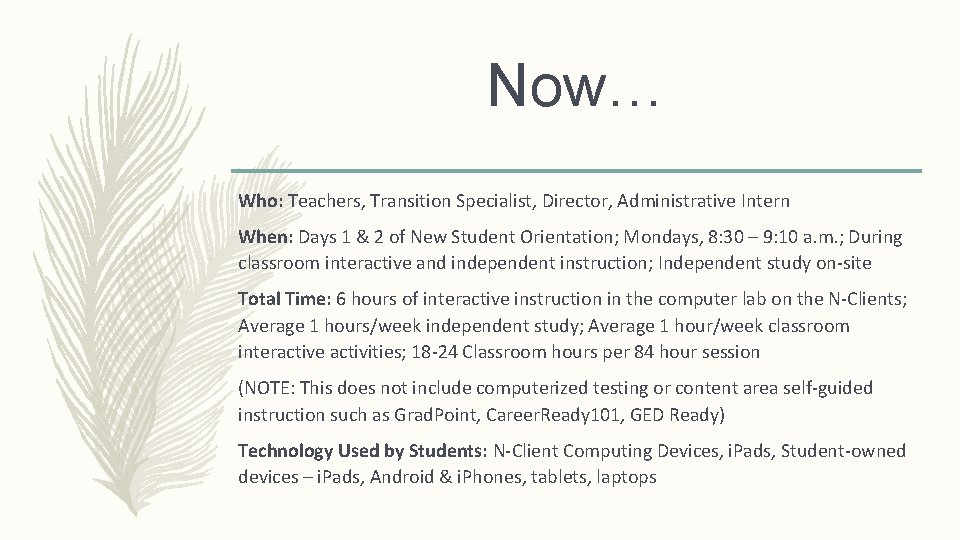 Now…

Who: Teachers, Transition Specialist, Director, Administrative Intern

When: Days 1 & 2 of New Student Orientation; Mondays, 8:30 – 9:10 a.m.; During classroom interactive and independent instruction; Independent study on-site

Total Time: 6 hours of interactive instruction in the computer lab on the N-Clients; Average 1 hours/week independent study; Average 1 hour/week classroom interactive activities; 18-24 Classroom hours per 84 hour session

(NOTE: This does not include computerized testing or content area self-guided instruction such as GradPoint, CareerReady101, GED Ready)

Technology Used by Students: N-Client Computing Devices, iPads, Student-owned devices – iPads, Android & iPhones, tablets, laptops